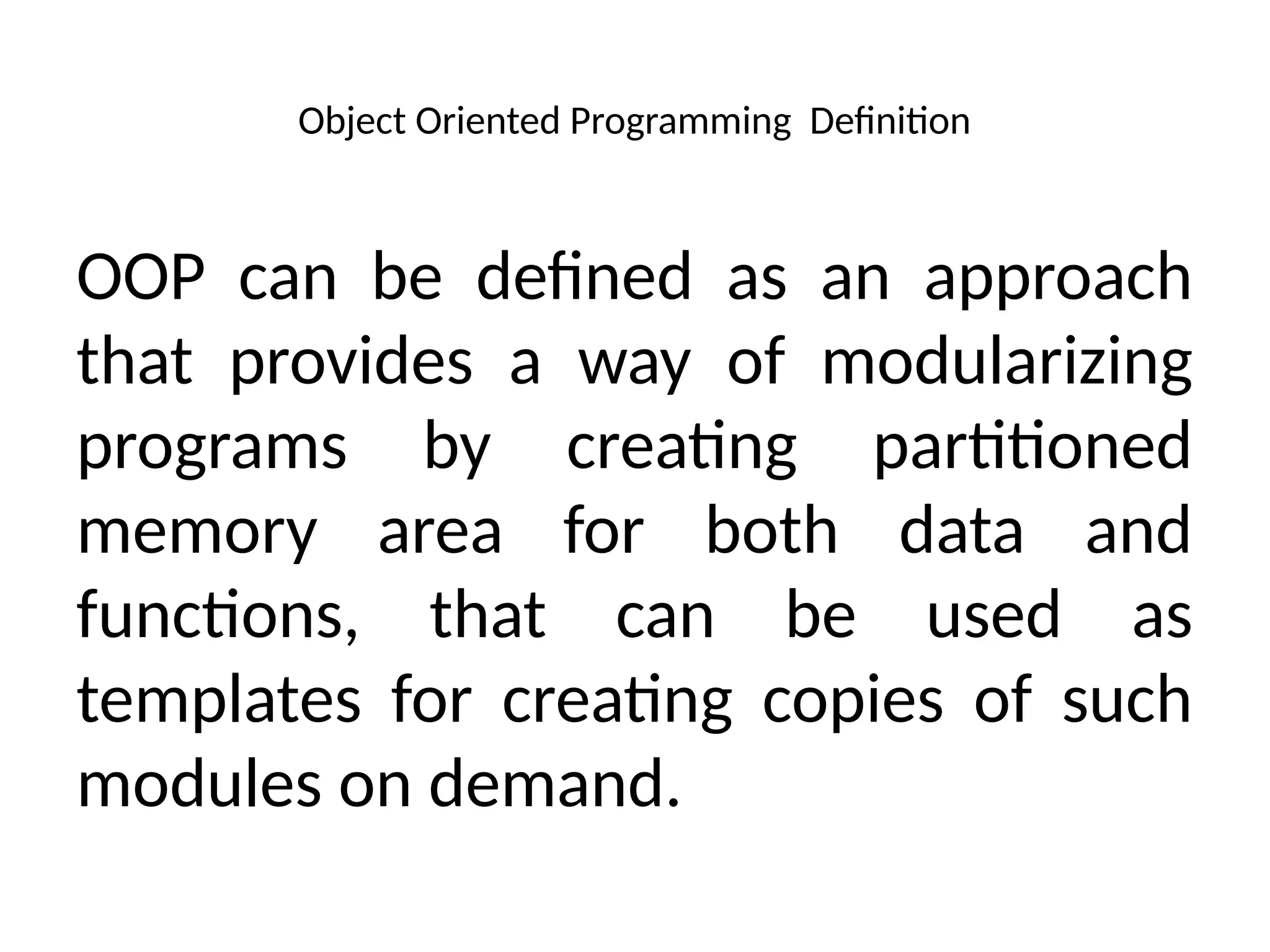 Object Oriented Programming Definition

OOP can be defined as an approach that provides a way of modularizing programs by creating partitioned memory area for both data and functions, that can be used as templates for creating copies of such modules on demand.